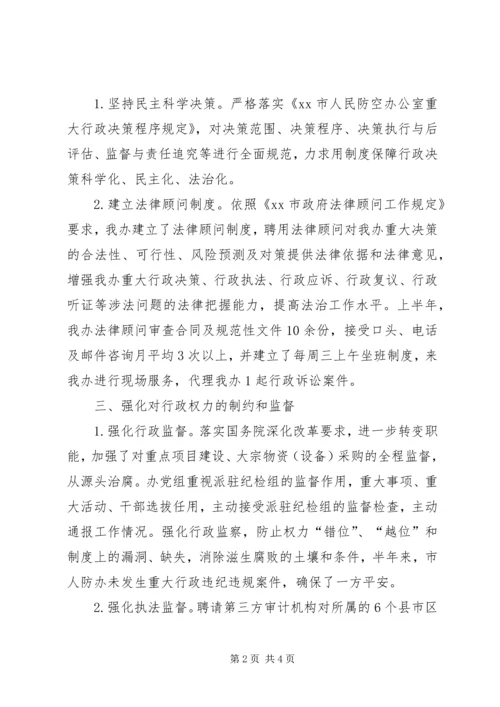 1. 坚持民主科学决策。严格落实《xx 市人民防空办公室重大行政决策程序规定》，对决策范围、决策程序、决策执行与后评估、监督与责任追究等进行全面规范，力求用制度保障行政决策科学化、民主化、法治化。

2. 建立法律顾问制度。依照《xx 市政府法律顾问工作规定》要求，我办建立了法律顾问制度，聘用法律顾问对我办重大决策的合法性、可行性、风险预测及对策提供法律依据和法律意见，增强我办重大行政决策、行政执法、行政应诉、行政复议、行政听证等涉法问题的法律把握能力，提高法治工作水平。上半年，我办法律顾问审查合同及规范性文件 10 余份，接受口头、电话及邮件咨询月平均 3 次以上，并建立了每周三上午坐班制度，来我办进行现场服务，代理我办 1 起行政诉讼案件。

三、强化对行政权力的制约和监督

1. 强化行政监督。落实国务院深化改革要求，进一步转变职能，加强了对重点项目建设、大宗物资（设备）采购的全程监督，从源头治腐。办党组重视派驻纪检组的监督作用，重大事项、重大活动、干部选拔任用，主动接受派驻纪检组的监督检查，主动通报工作情况。强化行政监察，防止权力“错位”、“越位”和制度上的漏洞、缺失，消除滋生腐败的土壤和条件，半年来，市人防办未发生重大行政违纪违规案件，确保了一方平安。

2. 强化执法监督。聘请第三方审计机构对所属的 6 个县市区

第 2 页 共 4 页